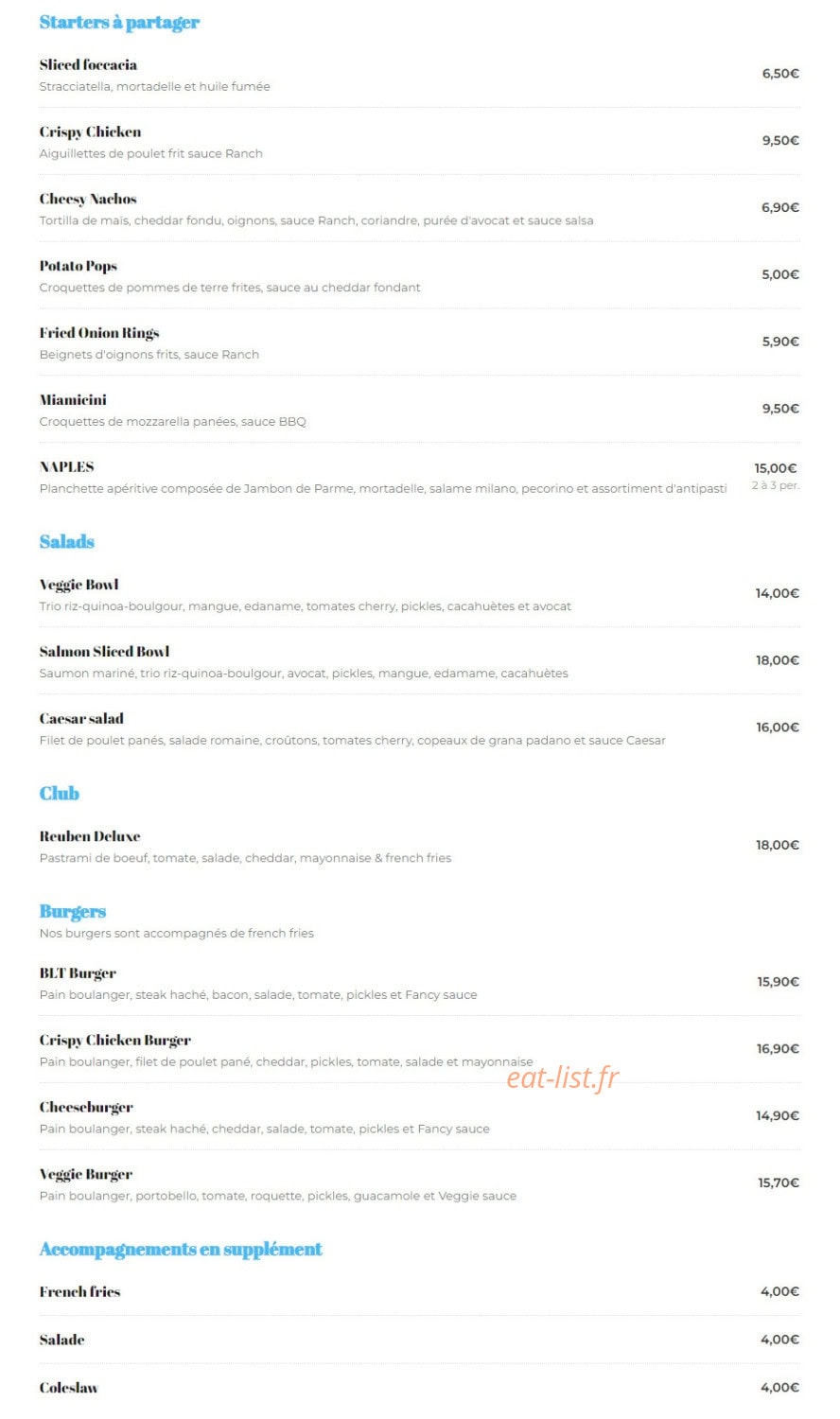 Starters à partager

Sliced foccacia
Stracciatella, mortadelle et huile fumée
6,50€

Crispy Chicken
Aiguillettes de poulet frit sauce Ranch
9,50€

Cheesy Nachos
Tortilla de maïs, cheddar fondu, oignons, sauce Ranch, coriandre, purée d'avocat et sauce salsa
6,90€

Potato Pops
Croquettes de pommes de terre frites, sauce au cheddar fondant
5,00€

Fried Onion Rings
Beignets d'oignons frits, sauce Ranch
5,90€

Miamicini
Croquettes de mozzarella panées, sauce BBQ
9,50€

NAPLES
Planchette apéritive composée de Jambon de Parme, mortadelle, salame milano, pecorino et assortiment d'antipasti
15,00€
2 à 3 per.

Salads

Veggie Bowl
Trio riz-quinoa-boulgour, mangue, edaname, tomates cherry, pickles, cacahuètes et avocat
14,00€

Salmon Sliced Bowl
Saumon mariné, trio riz-quinoa-boulgour, avocat, pickles, mangue, edamame, cacahuètes
18,00€

Caesar salad
Filet de poulet panés, salade romaine, croûtons, tomates cherry, copeaux de grana padano et sauce Caesar
16,00€

Club

Reuben Deluxe
Pastrami de boeuf, tomate, salade, cheddar, mayonnaise & french fries
18,00€

Burgers
Nos burgers sont accompagnés de french fries

BLT Burger
Pain boulanger, steak haché, bacon, salade, tomate, pickles et Fancy sauce
15,90€

Crispy Chicken Burger
Pain boulanger, filet de poulet pané, cheddar, pickles, tomate, salade et mayonnaise
16,90€

Cheeseburger
Pain boulanger, steak haché, cheddar, salade, tomate, pickles et Fancy sauce
14,90€

Veggie Burger
Pain boulanger, portobello, tomate, roquette, pickles, guacamole et Veggie sauce
15,70€

Accompagnements en supplément

French fries
4,00€

Salade
4,00€

Coleslaw
4,00€

eat-list.fr